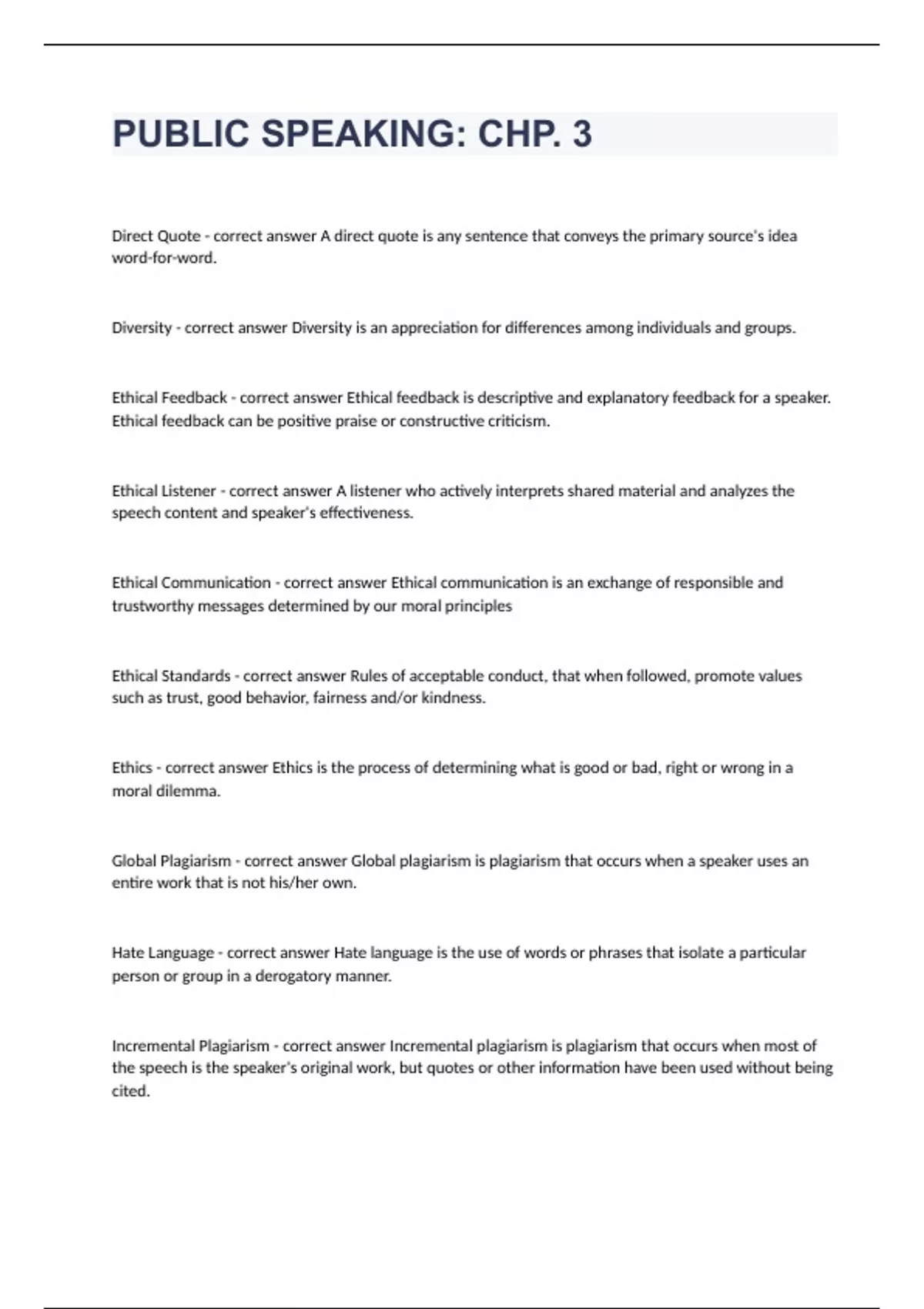 PUBLIC SPEAKING: CHP. 3

Direct Quote - correct answer A direct quote is any sentence that conveys the primary source's idea word-for-word.

Diversity - correct answer Diversity is an appreciation for differences among individuals and groups.

Ethical Feedback - correct answer Ethical feedback is descriptive and explanatory feedback for a speaker. Ethical feedback can be positive praise or constructive criticism.

Ethical Listener - correct answer A listener who actively interprets shared material and analyzes the speech content and speaker's effectiveness.

Ethical Communication - correct answer Ethical communication is an exchange of responsible and trustworthy messages determined by our moral principles

Ethical Standards - correct answer Rules of acceptable conduct, that when followed, promote values such as trust, good behavior, fairness and/or kindness.

Ethics - correct answer Ethics is the process of determining what is good or bad, right or wrong in a moral dilemma.

Global Plagiarism - correct answer Global plagiarism is plagiarism that occurs when a speaker uses an entire work that is not his/her own.

Hate Language - correct answer Hate language is the use of words or phrases that isolate a particular person or group in a derogatory manner.

Incremental Plagiarism - correct answer Incremental plagiarism is plagiarism that occurs when most of the speech is the speaker's original work, but quotes or other information have been used without being cited.